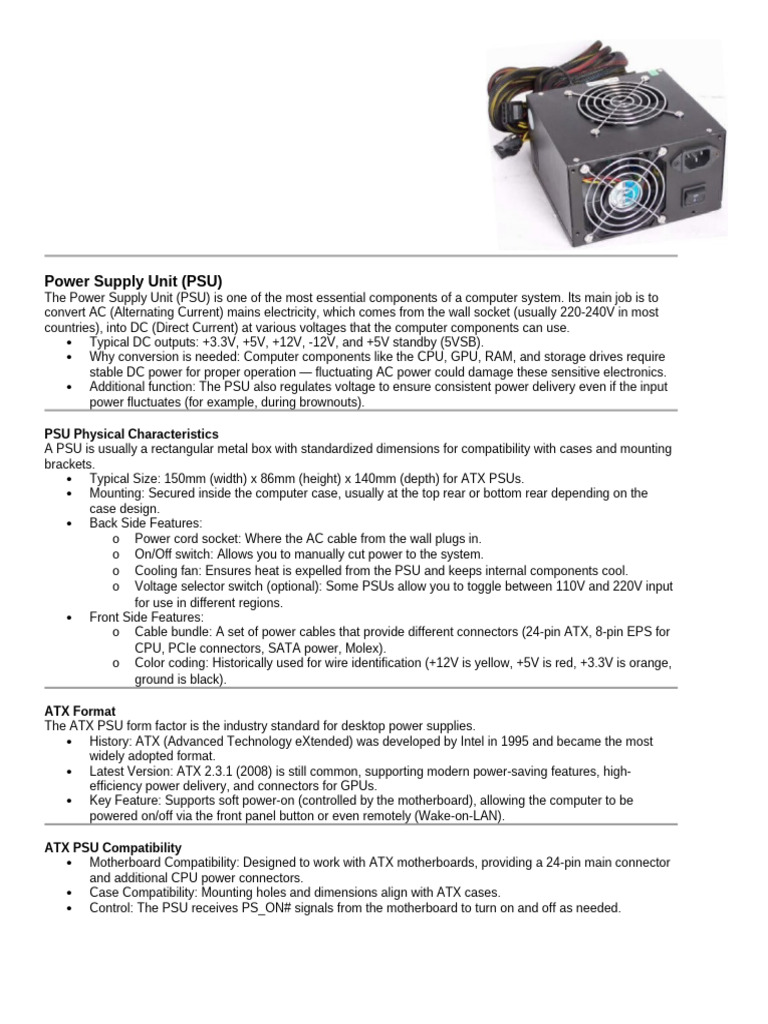 Power Supply Unit (PSU)
The Power Supply Unit (PSU) is one of the most essential components of a computer system. Its main job is to convert AC (Alternating Current) mains electricity, which comes from the wall socket (usually 220-240V in most countries), into DC (Direct Current) at various voltages that the computer components can use.
• Typical DC outputs: +3.3V, +5V, +12V, -12V, and +5V standby (5VSB).
• Why conversion is needed: Computer components like the CPU, GPU, RAM, and storage drives require stable DC power for proper operation — fluctuating AC power could damage these sensitive electronics.
• Additional function: The PSU also regulates voltage to ensure consistent power delivery even if the input power fluctuates (for example, during brownouts).

PSU Physical Characteristics
A PSU is usually a rectangular metal box with standardized dimensions for compatibility with cases and mounting brackets.
• Typical Size: 150mm (width) x 86mm (height) x 140mm (depth) for ATX PSUs.
• Mounting: Secured inside the computer case, usually at the top rear or bottom rear depending on the case design.
• Back Side Features:
o Power cord socket: Where the AC cable from the wall plugs in.
o On/Off switch: Allows you to manually cut power to the system.
o Cooling fan: Ensures heat is expelled from the PSU and keeps internal components cool.
o Voltage selector switch (optional): Some PSUs allow you to toggle between 110V and 220V input for use in different regions.
• Front Side Features:
o Cable bundle: A set of power cables that provide different connectors (24-pin ATX, 8-pin EPS for CPU, PCIe connectors, SATA power, Molex).
o Color coding: Historically used for wire identification (+12V is yellow, +5V is red, +3.3V is orange, ground is black).

ATX Format
The ATX PSU form factor is the industry standard for desktop power supplies.
• History: ATX (Advanced Technology eXtended) was developed by Intel in 1995 and became the most widely adopted format.
• Latest Version: ATX 2.3.1 (2008) is still common, supporting modern power-saving features, high-efficiency power delivery, and connectors for GPUs.
• Key Feature: Supports soft power-on (controlled by the motherboard), allowing the computer to be powered on/off via the front panel button or even remotely (Wake-on-LAN).

ATX PSU Compatibility
• Motherboard Compatibility: Designed to work with ATX motherboards, providing a 24-pin main connector and additional CPU power connectors.
• Case Compatibility: Mounting holes and dimensions align with ATX cases.
• Control: The PSU receives PS_ON# signals from the motherboard to turn on and off as needed.